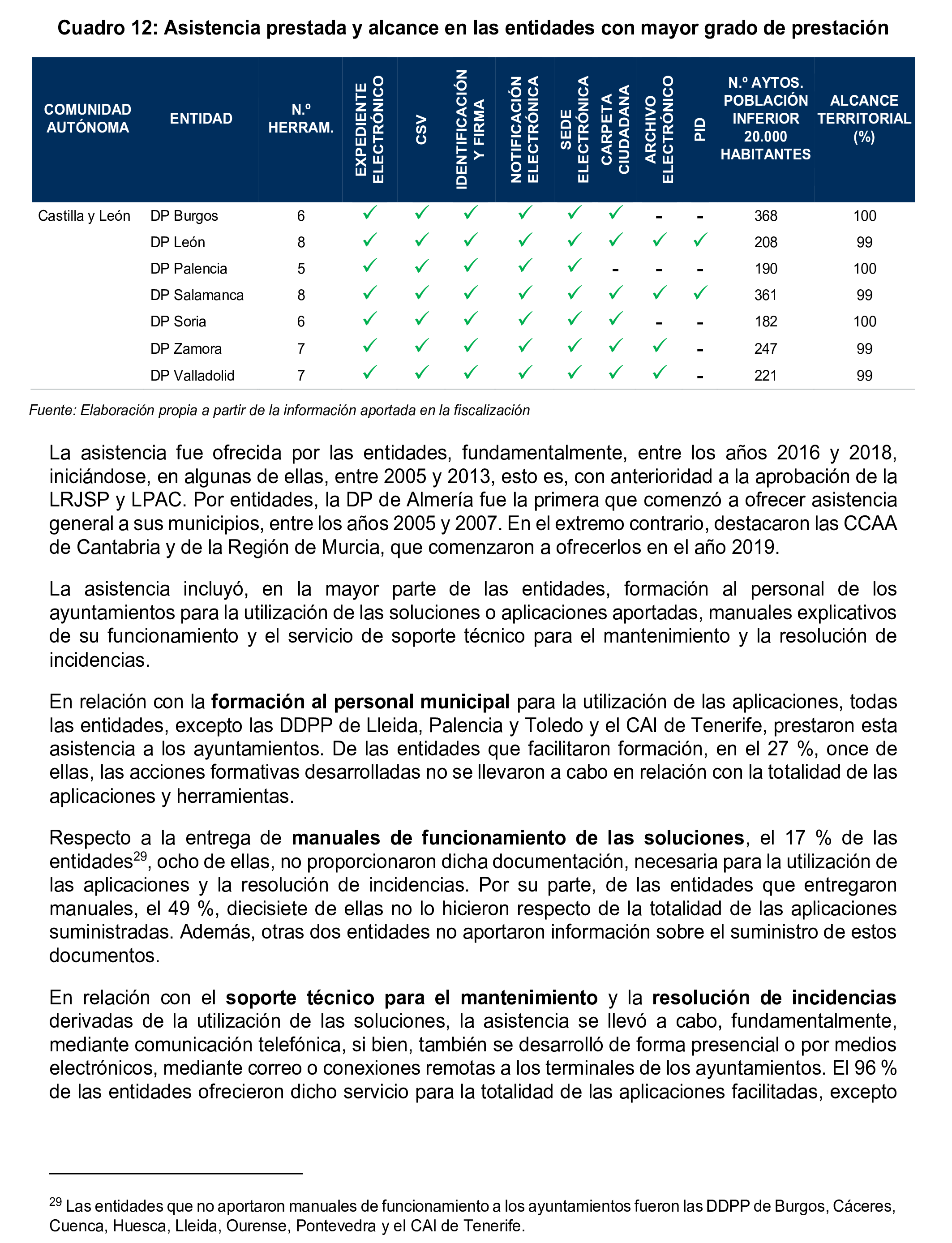 Cuadro 12: Asistencia prestada y alcance en las entidades con mayor grado de prestación

| COMUNIDAD AUTÓNOMA | ENTIDAD | N.º HERRAM. | EXPEDIENTE ELECTRÓNICO | CSV | IDENTIFICACIÓN Y FIRMA | NOTIFICACIÓN ELECTRÓNICA | SEDE ELECTRÓNICA | CARPETA CIUDADANA | ARCHIVO ELECTRÓNICO | PID | N.º AYTOS. POBLACIÓN INFERIOR 20.000 HABITANTES | ALCANCE TERRITORIAL (%) |
|---|---|---|---|---|---|---|---|---|---|---|---|---|
| Castilla y León | DP Burgos | 6 | ✓ | ✓ | ✓ | ✓ | ✓ | ✓ | - | - | 368 | 100 |
| | DP León | 8 | ✓ | ✓ | ✓ | ✓ | ✓ | ✓ | ✓ | ✓ | 208 | 99 |
| | DP Palencia | 5 | ✓ | ✓ | ✓ | ✓ | ✓ | - | - | - | 190 | 100 |
| | DP Salamanca | 8 | ✓ | ✓ | ✓ | ✓ | ✓ | ✓ | ✓ | ✓ | 361 | 99 |
| | DP Soria | 6 | ✓ | ✓ | ✓ | ✓ | ✓ | ✓ | - | - | 182 | 100 |
| | DP Zamora | 7 | ✓ | ✓ | ✓ | ✓ | ✓ | ✓ | ✓ | - | 247 | 99 |
| | DP Valladolid | 7 | ✓ | ✓ | ✓ | ✓ | ✓ | ✓ | ✓ | - | 221 | 99 |

Fuente: Elaboración propia a partir de la información aportada en la fiscalización

La asistencia fue ofrecida por las entidades, fundamentalmente, entre los años 2016 y 2018, iniciándose, en algunas de ellas, entre 2005 y 2013, esto es, con anterioridad a la aprobación de la LRJSP y LPAC. Por entidades, la DP de Almería fue la primera que comenzó a ofrecer asistencia general a sus municipios, entre los años 2005 y 2007. En el extremo contrario, destacaron las CCAA de Cantabria y de la Región de Murcia, que comenzaron a ofrecerlos en el año 2019.

La asistencia incluyó, en la mayor parte de las entidades, formación al personal de los ayuntamientos para la utilización de las soluciones o aplicaciones aportadas, manuales explicativos de su funcionamiento y el servicio de soporte técnico para el mantenimiento y la resolución de incidencias.

En relación con la formación al personal municipal para la utilización de las aplicaciones, todas las entidades, excepto las DDPP de Lleida, Palencia y Toledo y el CAI de Tenerife, prestaron esta asistencia a los ayuntamientos. De las entidades que facilitaron formación, en el 27 %, once de ellas, las acciones formativas desarrolladas no se llevaron a cabo en relación con la totalidad de las aplicaciones y herramientas.

Respecto a la entrega de manuales de funcionamiento de las soluciones, el 17 % de las entidades$^{29}$, ocho de ellas, no proporcionaron dicha documentación, necesaria para la utilización de las aplicaciones y la resolución de incidencias. Por su parte, de las entidades que entregaron manuales, el 49 %, diecisiete de ellas no lo hicieron respecto de la totalidad de las aplicaciones suministradas. Además, otras dos entidades no aportaron información sobre el suministro de estos documentos.

En relación con el soporte técnico para el mantenimiento y la resolución de incidencias derivadas de la utilización de las soluciones, la asistencia se llevó a cabo, fundamentalmente, mediante comunicación telefónica, si bien, también se desarrolló de forma presencial o por medios electrónicos, mediante correo o conexiones remotas a los terminales de los ayuntamientos. El 96 % de las entidades ofrecieron dicho servicio para la totalidad de las aplicaciones facilitadas, excepto

$^{29}$ Las entidades que no aportaron manuales de funcionamiento a los ayuntamientos fueron las DDPP de Burgos, Cáceres, Cuenca, Huesca, Lleida, Ourense, Pontevedra y el CAI de Tenerife.